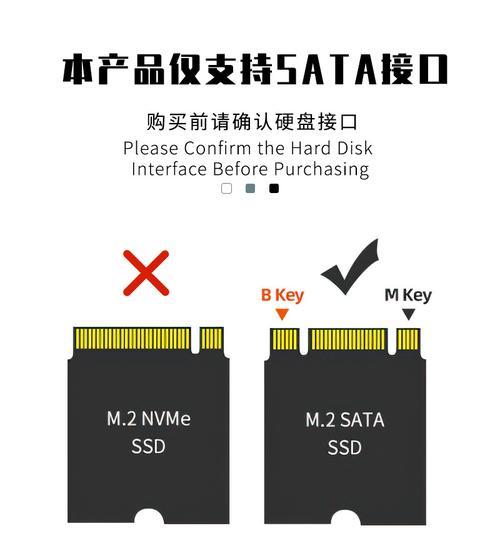 本产品仅支持SATA接口

购买前请确认硬盘接口
Please Confirm the Hard Disk Interface Before Purchasing

B Key

M Key

M.2 NVMe SSD

M.2 SATA SSD